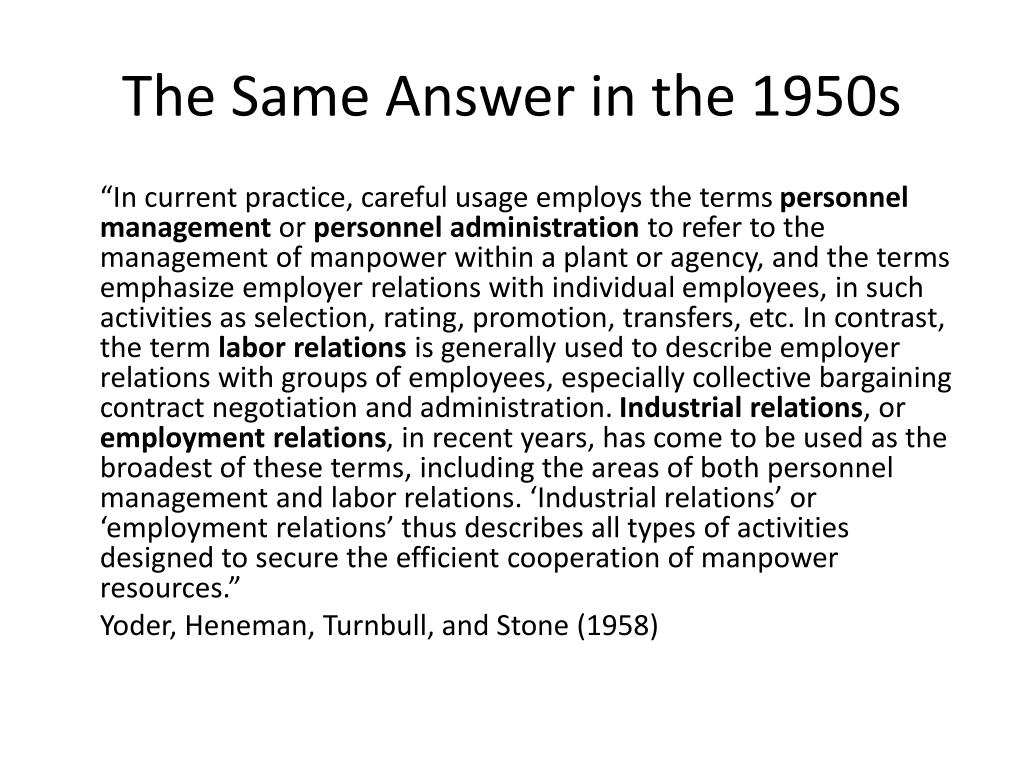 The Same Answer in the 1950s

“In current practice, careful usage employs the terms personnel management or personnel administration to refer to the management of manpower within a plant or agency, and the terms emphasize employer relations with individual employees, in such activities as selection, rating, promotion, transfers, etc. In contrast, the term labor relations is generally used to describe employer relations with groups of employees, especially collective bargaining contract negotiation and administration. Industrial relations, or employment relations, in recent years, has come to be used as the broadest of these terms, including the areas of both personnel management and labor relations. ‘Industrial relations’ or ‘employment relations’ thus describes all types of activities designed to secure the efficient cooperation of manpower resources.”

Yoder, Heneman, Turnbull, and Stone (1958)